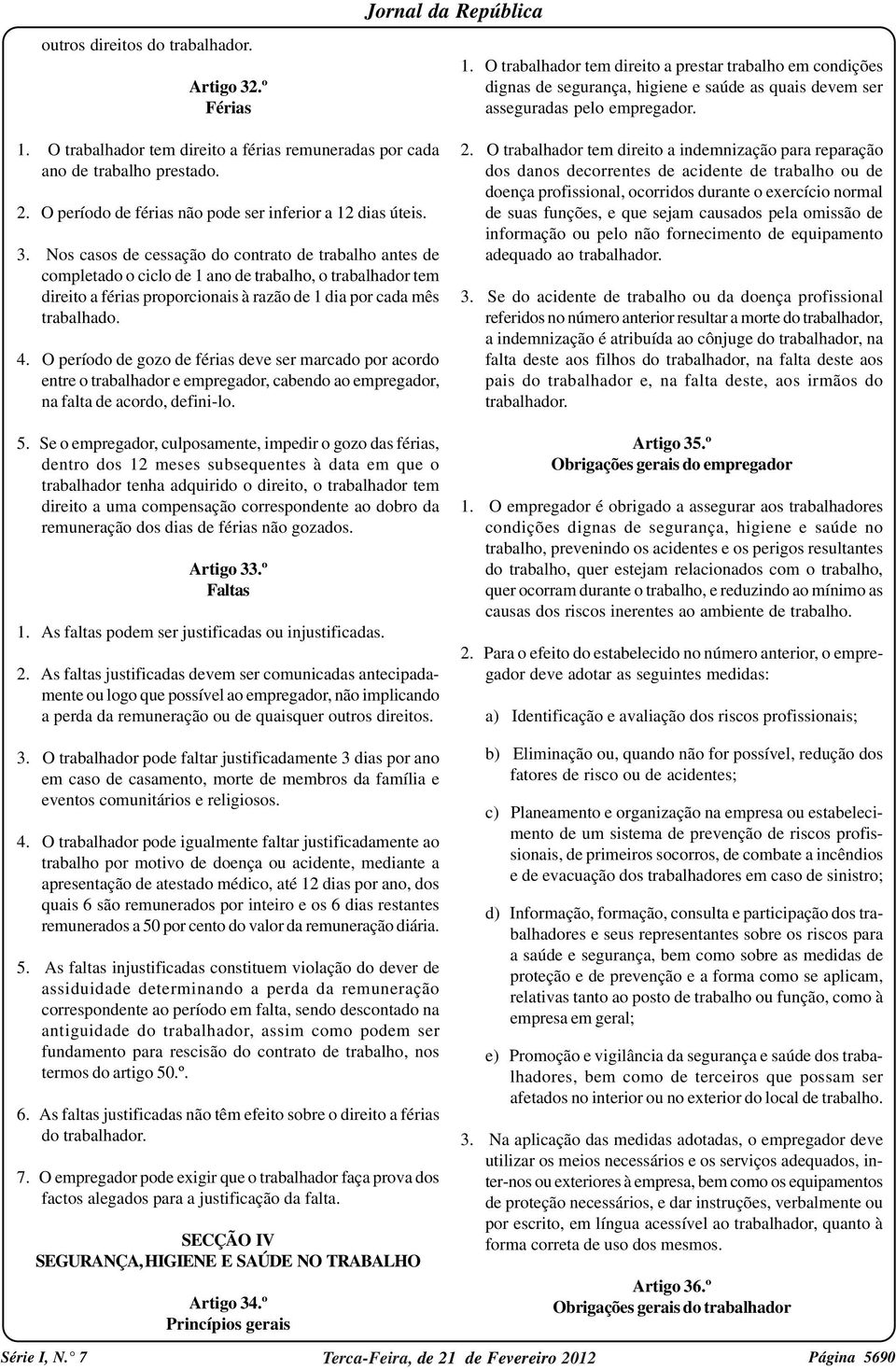 Jornal da República

outros direitos do trabalhador.

Artigo 32.º
Férias

1. O trabalhador tem direito a férias remuneradas por cada ano de trabalho prestado.

2. O período de férias não pode ser inferior a 12 dias úteis.

3. Nos casos de cessação do contrato de trabalho antes de completado o ciclo de 1 ano de trabalho, o trabalhador tem direito a férias proporcionais à razão de 1 dia por cada mês trabalhado.

4. O período de gozo de férias deve ser marcado por acordo entre o trabalhador e empregador, cabendo ao empregador, na falta de acordo, defini-lo.

5. Se o empregador, culposamente, impedir o gozo das férias, dentro dos 12 meses subsequentes à data em que o trabalhador tenha adquirido o direito, o trabalhador tem direito a uma compensação correspondente ao dobro da remuneração dos dias de férias não gozados.

Artigo 33.º
Faltas

1. As faltas podem ser justificadas ou injustificadas.

2. As faltas justificadas devem ser comunicadas antecipadamente ou logo que possível ao empregador, não implicando a perda da remuneração ou de quaisquer outros direitos.

3. O trabalhador pode faltar justificadamente 3 dias por ano em caso de casamento, morte de membros da família e eventos comunitários e religiosos.

4. O trabalhador pode igualmente faltar justificadamente ao trabalho por motivo de doença ou acidente, mediante a apresentação de atestado médico, até 12 dias por ano, dos quais 6 são remunerados por inteiro e os 6 dias restantes remunerados a 50 por cento do valor da remuneração diária.

5. As faltas injustificadas constituem violação do dever de assiduidade determinando a perda da remuneração correspondente ao período em falta, sendo descontado na antiguidade do trabalhador, assim como podem ser fundamento para rescisão do contrato de trabalho, nos termos do artigo 50.º.

6. As faltas justificadas não têm efeito sobre o direito a férias do trabalhador.

7. O empregador pode exigir que o trabalhador faça prova dos factos alegados para a justificação da falta.

SECÇÃO IV
SEGURANÇA, HIGIENE E SAÚDE NO TRABALHO

Artigo 34.º
Princípios gerais

1. O trabalhador tem direito a prestar trabalho em condições dignas de segurança, higiene e saúde as quais devem ser asseguradas pelo empregador.

2. O trabalhador tem direito a indemnização para reparação dos danos decorrentes de acidente de trabalho ou de doença profissional, ocorridos durante o exercício normal de suas funções, e que sejam causados pela omissão de informação ou pelo não fornecimento de equipamento adequado ao trabalhador.

3. Se do acidente de trabalho ou da doença profissional referidos no número anterior resultar a morte do trabalhador, a indemnização é atribuída ao cônjuge do trabalhador, na falta deste aos filhos do trabalhador, na falta deste aos pais do trabalhador e, na falta deste, aos irmãos do trabalhador.

Artigo 35.º
Obrigações gerais do empregador

1. O empregador é obrigado a assegurar aos trabalhadores condições dignas de segurança, higiene e saúde no trabalho, prevenindo os acidentes e os perigos resultantes do trabalho, quer estejam relacionados com o trabalho, quer ocorram durante o trabalho, e reduzindo ao mínimo as causas dos riscos inerentes ao ambiente de trabalho.

2. Para o efeito do estabelecido no número anterior, o empregador deve adotar as seguintes medidas:

a) Identificação e avaliação dos riscos profissionais;

b) Eliminação ou, quando não for possível, redução dos fatores de risco ou de acidentes;

c) Planeamento e organização na empresa ou estabelecimento de um sistema de prevenção de riscos profissionais, de primeiros socorros, de combate a incêndios e de evacuação dos trabalhadores em caso de sinistro;

d) Informação, formação, consulta e participação dos trabalhadores e seus representantes sobre os riscos para a saúde e segurança, bem como sobre as medidas de proteção e de prevenção e a forma como se aplicam, relativas tanto ao posto de trabalho ou função, como à empresa em geral;

e) Promoção e vigilância da segurança e saúde dos trabalhadores, bem como de terceiros que possam ser afetados no interior ou no exterior do local de trabalho.

3. Na aplicação das medidas adotadas, o empregador deve utilizar os meios necessários e os serviços adequados, internos ou exteriores à empresa, bem como os equipamentos de proteção necessários, e dar instruções, verbalmente ou por escrito, em língua acessível ao trabalhador, quanto à forma correta de uso dos mesmos.

Artigo 36.º
Obrigações gerais do trabalhador

Série I, N.° 7    Terca-Feira, de 21 de Fevereiro 2012    Página 5690